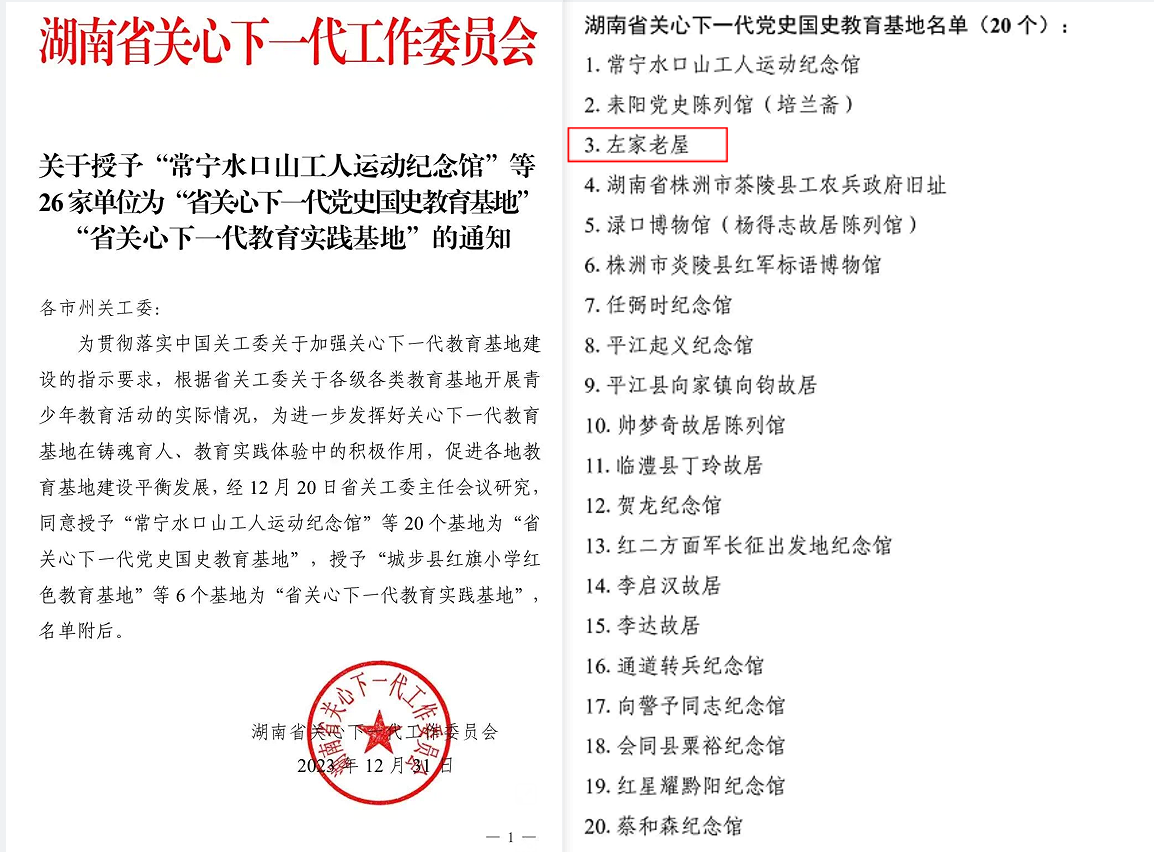 湖南省关心下一代工作委员会

关于授予“常宁水口山工人运动纪念馆”等26家单位为“省关心下一代党史国史教育基地”“省关心下一代教育实践基地”的通知

各市州关工委：

为贯彻落实中国关工委关于加强关心下一代教育基地建设的指示要求，根据省关工委关于各级各类教育基地开展青少年教育活动的实际情况，为进一步发挥好关心下一代教育基地在铸魂育人、教育实践体验中的积极作用，促进各地教育基地建设平衡发展，经12月20日省关工委主任会议研究，同意授予“常宁水口山工人运动纪念馆”等20个基地为“省关心下一代党史国史教育基地”，授予“城步县红旗小学红色教育基地”等6个基地为“省关心下一代教育实践基地”，名单附后。

湖南省关心下一代工作委员会
2023年12月21日

湖南省关心下一代工作委员会

— 1 —

湖南省关心下一代党史国史教育基地名单（20个）：
1. 常宁水口山工人运动纪念馆
2. 耒阳党史陈列馆（培兰斋）
3. 左家老屋
4. 湖南省株洲市茶陵县工农兵政府旧址
5. 渌口博物馆（杨得志故居陈列馆）
6. 株洲市炎陵县红军标语博物馆
7. 任弼时纪念馆
8. 平江起义纪念馆
9. 平江县向家镇向钧故居
10. 帅梦奇故居陈列馆
11. 临澧县丁玲故居
12. 贺龙纪念馆
13. 红二方面军长征出发地纪念馆
14. 李启汉故居
15. 李达故居
16. 通道转兵纪念馆
17. 向警予同志纪念馆
18. 会同县粟裕纪念馆
19. 红星耀黔阳纪念馆
20. 蔡和森纪念馆